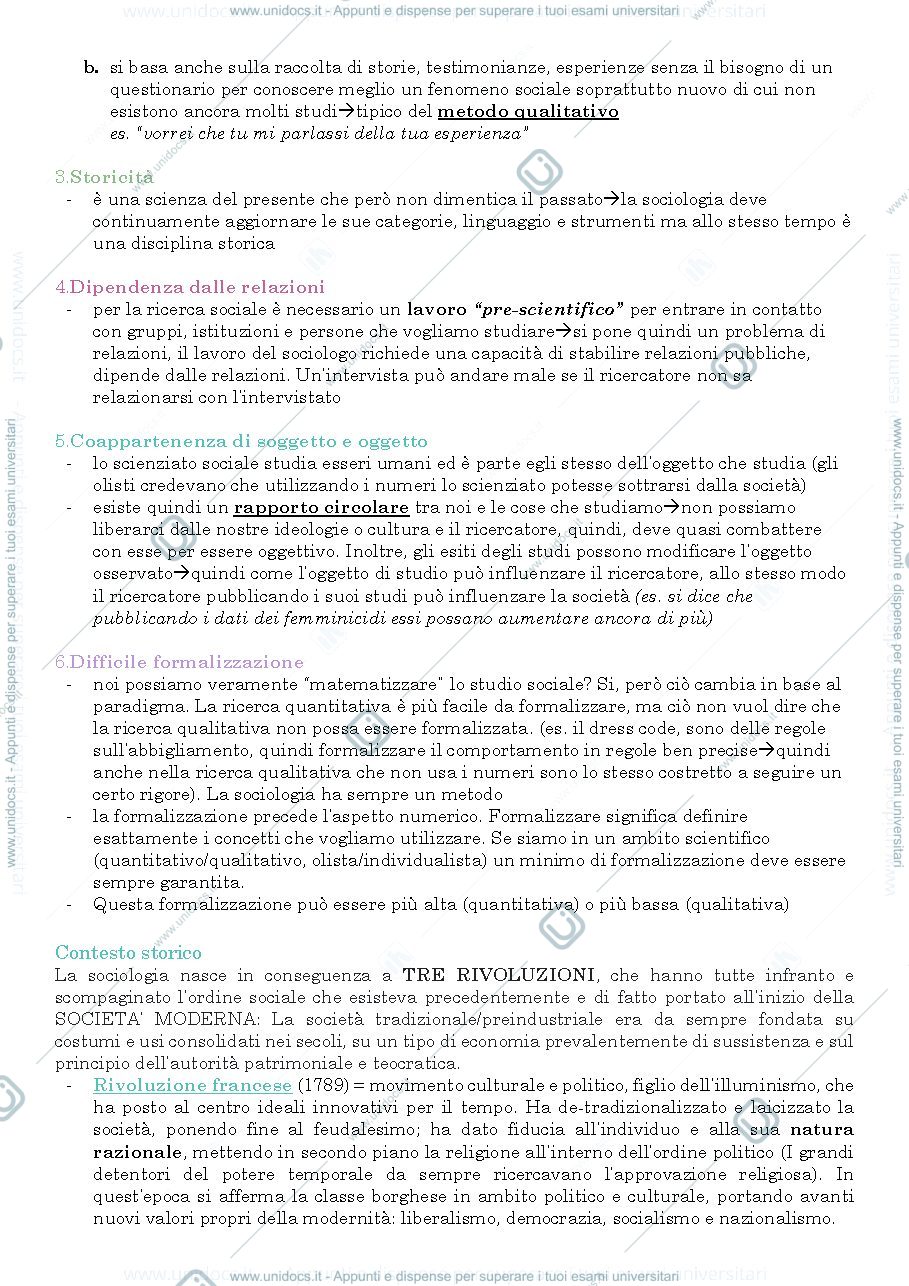 www.unidocs.it - Appunti e dispense per superare i tuoi esami universitari

b. si basa anche sulla raccolta di storie, testimonianze, esperienze senza il bisogno di un questionario per conoscere meglio un fenomeno sociale soprattutto nuovo di cui non esistono ancora molti studi→tipico del metodo qualitativo
es. "vorrei che tu mi parlassi della tua esperienza"

3.Storicità
- è una scienza del presente che però non dimentica il passato→la sociologia deve continuamente aggiornare le sue categorie, linguaggio e strumenti ma allo stesso tempo è una disciplina storica

4.Dipendenza dalle relazioni
- per la ricerca sociale è necessario un lavoro "pre-scientifico" per entrare in contatto con gruppi, istituzioni e persone che vogliamo studiare→si pone quindi un problema di relazioni, il lavoro del sociologo richiede una capacità di stabilire relazioni pubbliche, dipende dalle relazioni. Un'intervista può andare male se il ricercatore non sa relazionarsi con l'intervistato

5.Coappartenenza di soggetto e oggetto
- lo scienziato sociale studia esseri umani ed è parte egli stesso dell'oggetto che studia (gli olisti credevano che utilizzando i numeri lo scienziato potesse sottrarsi dalla società)
- esiste quindi un rapporto circolare tra noi e le cose che studiamo→non possiamo liberarci dalle nostre ideologie o cultura e il ricercatore, quindi, deve quasi combattere con esse per essere oggettivo. Inoltre, gli esiti degli studi possono modificare l'oggetto osservato→quindi come l'oggetto di studio può influenzare il ricercatore, allo stesso modo il ricercatore pubblicando i suoi studi può influenzare la società (es. si dice che pubblicando i dati dei femminicidi essi possano aumentare ancora di più)

6.Difficile formalizzazione
- noi possiamo veramente "matematizzare" lo studio sociale? Si, però ciò cambia in base al paradigma. La ricerca quantitativa è più facile da formalizzare, ma ciò non vuol dire che la ricerca qualitativa non possa essere formalizzata. (es. il dress code, sono delle regole sull'abbigliamento, quindi formalizzare il comportamento in regole ben precise→quindi anche nella ricerca qualitativa che non usa i numeri sono lo stesso costretto a seguire un certo rigore). La sociologia ha sempre un metodo
- la formalizzazione precede l'aspetto numerico. Formalizzare significa definire esattamente i concetti che vogliamo utilizzare. Se siamo in un ambito scientifico (quantitativo/qualitativo, olista/individualista) un minimo di formalizzazione deve essere sempre garantita.
- Questa formalizzazione può essere più alta (quantitativa) o più bassa (qualitativa)

Contesto storico
La sociologia nasce in conseguenza a TRE RIVOLUZIONI, che hanno tutte infranto e scompaginato l'ordine sociale che esisteva precedentemente e di fatto portato all'inizio della SOCIETA' MODERNA: La società tradizionale/preindustriale era da sempre fondata su costumi e usi consolidati nei secoli, su un tipo di economia prevalentemente di sussistenza e sul principio dell'autorità patrimoniale e teocratica.
- Rivoluzione francese (1789) = movimento culturale e politico, figlio dell'illuminismo, che ha posto al centro ideali innovativi per il tempo. Ha de-tradizionalizzato e laicizzato la società, ponendo fine al feudalesimo; ha dato fiducia all'individuo e alla sua natura razionale, mettendo in secondo piano la religione all'interno dell'ordine politico (I grandi detentori del potere temporale da sempre ricercavano l'approvazione religiosa). In quest'epoca si afferma la classe borghese in ambito politico e culturale, portando avanti nuovi valori propri della modernità: liberalismo, democrazia, socialismo e nazionalismo.

www.unidocs.it - Appunti e dispense per superare i tuoi esami universitari